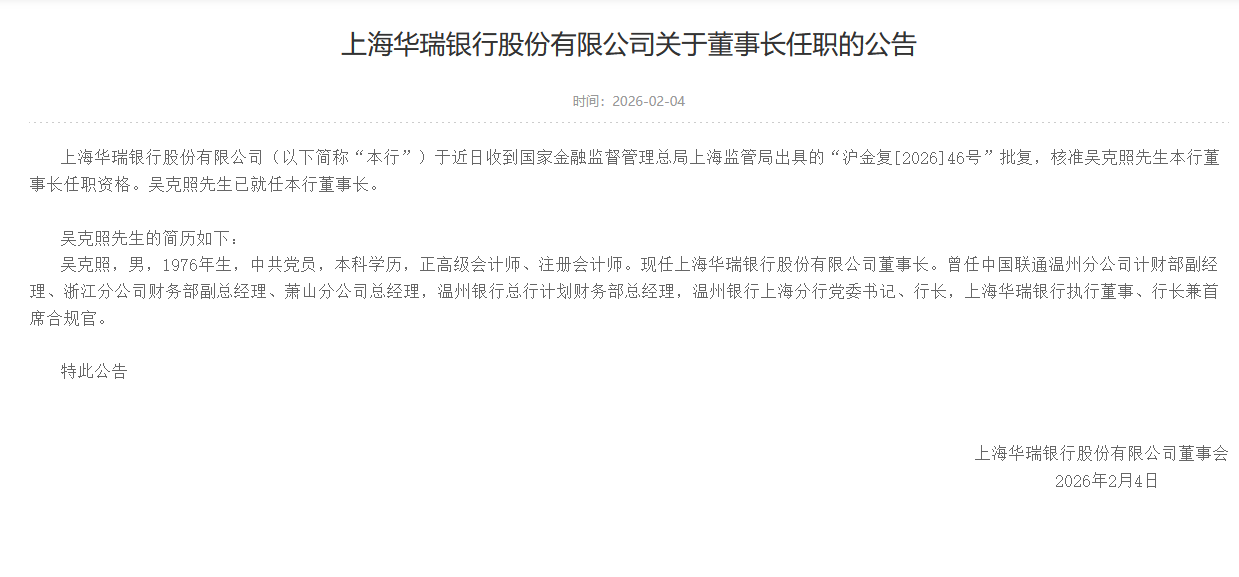 上海华瑞银行股份有限公司关于董事长任职的公告

时间：2026-02-04

上海华瑞银行股份有限公司（以下简称“本行”）于近日收到国家金融监督管理总局上海监管局出具的“沪金复[2026]46号”批复，核准吴克照先生本行董事长任职资格。吴克照先生已就任本行董事长。

吴克照先生的简历如下：
吴克照，男，1976年生，中共党员，本科学历，正高级会计师、注册会计师。现任上海华瑞银行股份有限公司董事长。曾任中国联通温州分公司计财部副经理、浙江分公司财务部副总经理、萧山分公司总经理，温州银行总行计划财务部总经理，温州银行上海分行党委书记、行长，上海华瑞银行执行董事、行长兼首席合规官。

特此公告

上海华瑞银行股份有限公司董事会
2026年2月4日